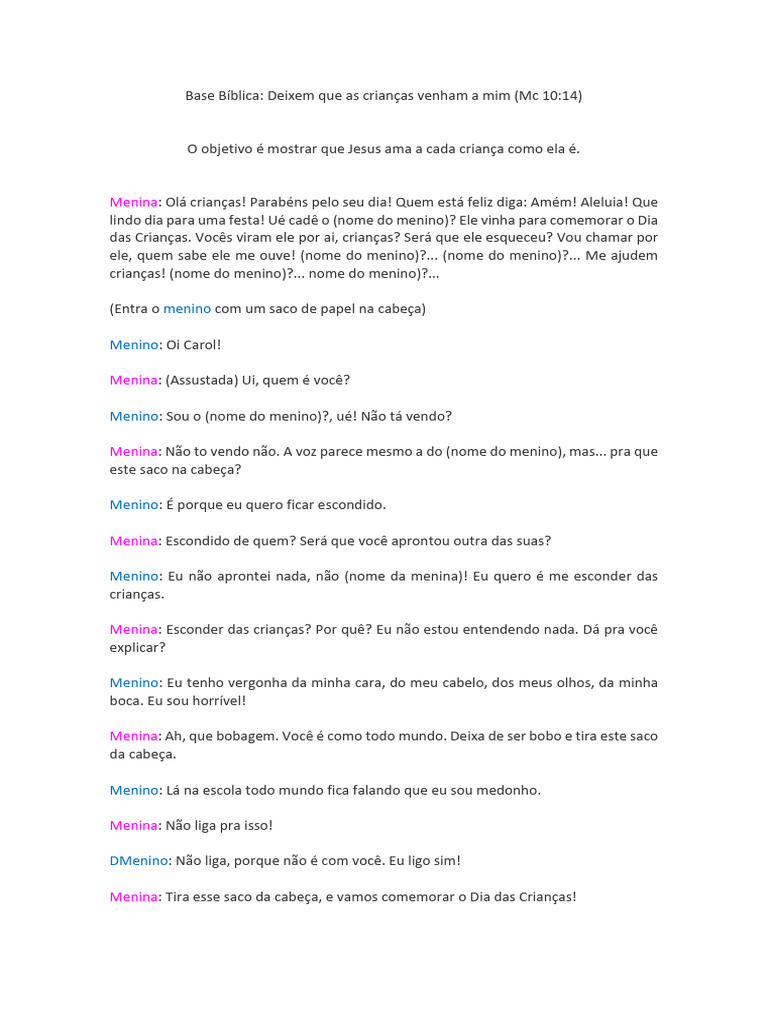 Base Bíblica: Deixem que as crianças venham a mim (Mc 10:14)

O objetivo é mostrar que Jesus ama a cada criança como ela é.

Menina: Olá crianças! Parabéns pelo seu dia! Quem está feliz diga: Amém! Aleluia! Que lindo dia para uma festa! Ué cadê o (nome do menino)? Ele vinha para comemorar o Dia das Crianças. Vocês viram ele por ai, crianças? Será que ele esqueceu? Vou chamar por ele, quem sabe ele me ouve! (nome do menino)?... (nome do menino)?... Me ajudem crianças! (nome do menino)?... nome do menino)?...

(Entra o menino com um saco de papel na cabeça)

Menino: Oi Carol!

Menina: (Assustada) Ui, quem é você?

Menino: Sou o (nome do menino)?, ué! Não tá vendo?

Menina: Não to vendo não. A voz parece mesmo a do (nome do menino), mas... pra que este saco na cabeça?

Menino: É porque eu quero ficar escondido.

Menina: Escondido de quem? Será que você aprontou outra das suas?

Menino: Eu não aprontei nada, não (nome da menina)! Eu quero é me esconder das crianças.

Menina: Esconder das crianças? Por quê? Eu não estou entendendo nada. Dá pra você explicar?

Menino: Eu tenho vergonha da minha cara, do meu cabelo, dos meus olhos, da minha boca. Eu sou horrível!

Menina: Ah, que bobagem. Você é como todo mundo. Deixa de ser bobo e tira este saco da cabeça.

Menino: Lá na escola todo mundo fica falando que eu sou medonho.

Menina: Não liga pra isso!

DMenino: Não liga, porque não é com você. Eu ligo sim!

Menina: Tira esse saco da cabeça, e vamos comemorar o Dia das Crianças!